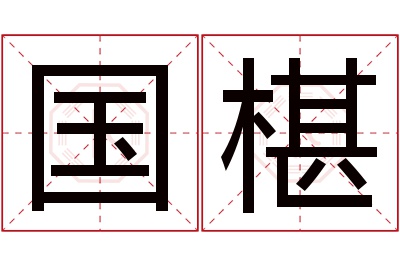 国椹